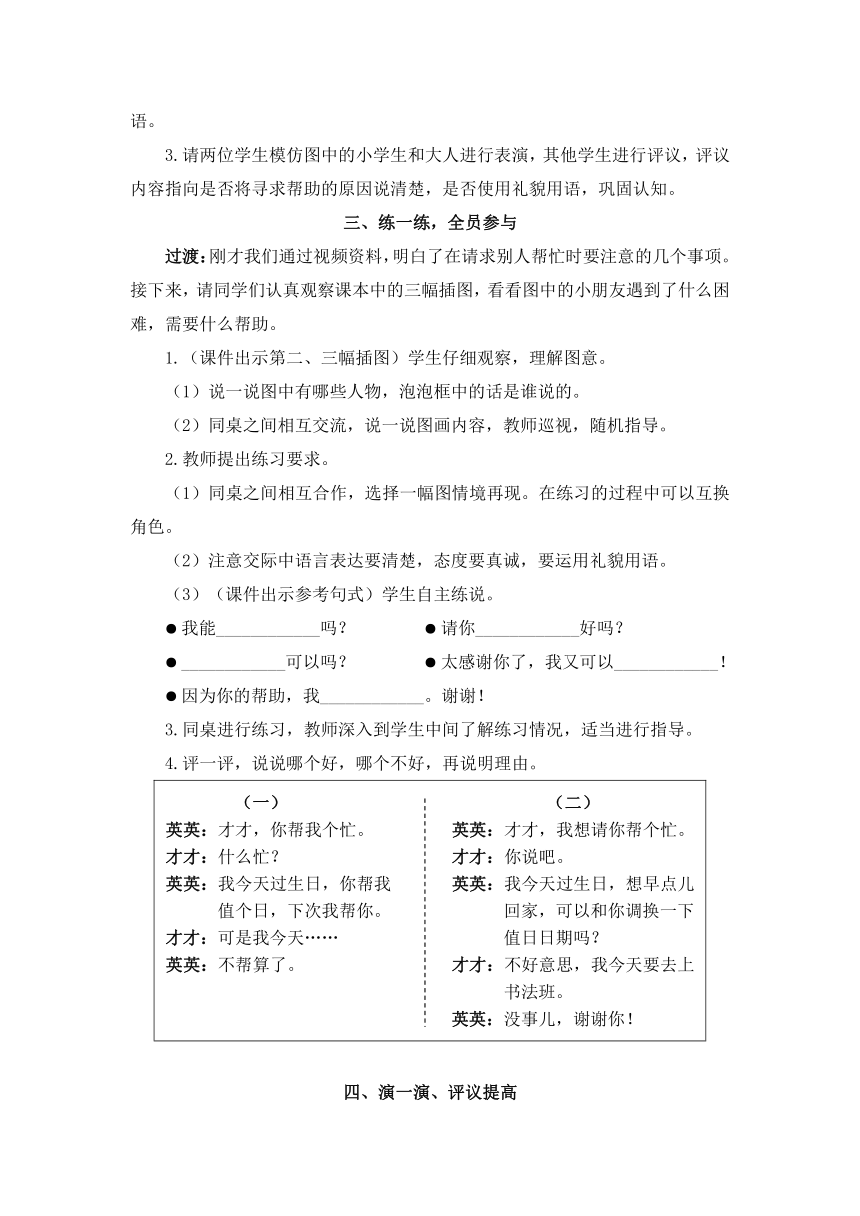 语。

3.请两位学生模仿图中的小学生和大人进行表演，其他学生进行评议，评议内容指向是否将寻求帮助的原因说清楚，是否使用礼貌用语，巩固认知。

三、练一练，全员参与

过渡：刚才我们通过视频资料，明白了在请求别人帮忙时要注意的几个事项。接下来，请同学们认真观察课本中的三幅插图，看看图中的小朋友遇到了什么困难，需要什么帮助。

1.（课件出示第二、三幅插图）学生仔细观察，理解图意。

（1）说一说图中有哪些人物，泡泡框中的话是谁说的。

（2）同桌之间相互交流，说一说图画内容，教师巡视，随机指导。

2.教师提出练习要求。

（1）同桌之间相互合作，选择一幅图情境再现。在练习的过程中可以互换角色。

（2）注意交际中语言表达要清楚，态度要真诚，要运用礼貌用语。

（3）（课件出示参考句式）学生自主练说。

● 我能____________吗？ ● 请你____________好吗？

● ____________可以吗？ ● 太感谢你了，我又可以____________！

● 因为你的帮助，我____________。谢谢！

3.同桌进行练习，教师深入到学生中间了解练习情况，适当进行指导。

4.评一评，说说哪个好，哪个不好，再说明理由。

（一）

英英：才才，你帮我个忙。
才才：什么忙？
英英：我今天过生日，你帮我值个日，下次我帮你。
才才：可是我今天……
英英：不帮算了。

（二）

英英：才才，我想请你帮个忙。
才才：你说吧。
英英：我今天过生日，想早点儿回家，可以和你调换一下值日日期吗？
才才：不好意思，我今天要去上书法班。
英英：没事儿，谢谢你！

四、演一演、评议提高